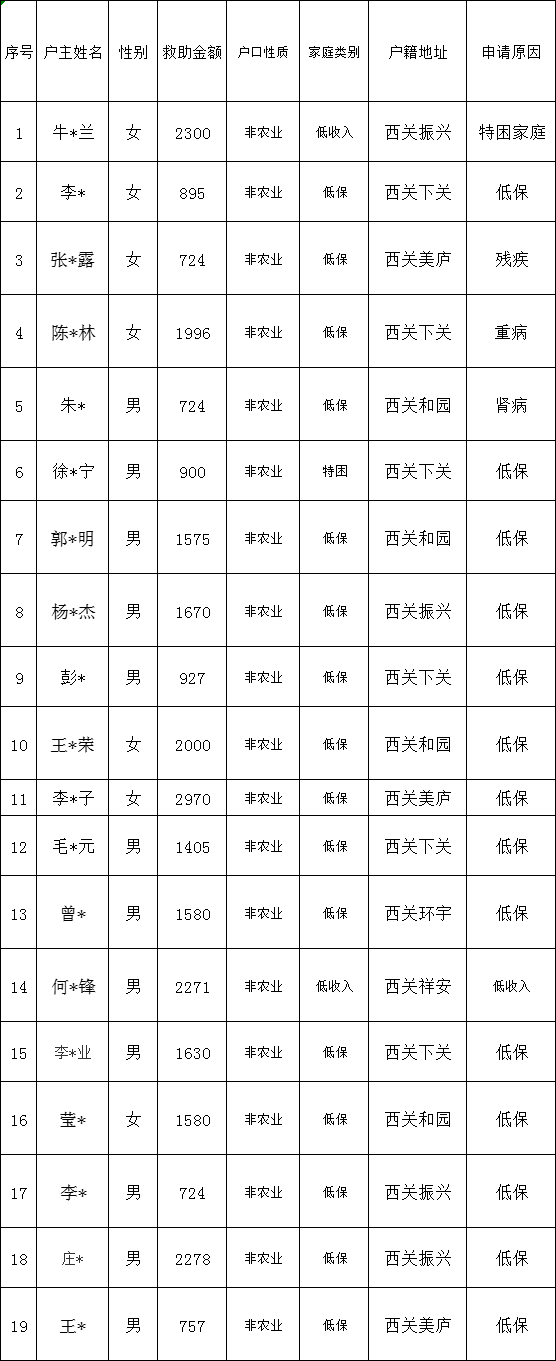 | 序号 | 户主姓名 | 性别 | 救助金额 | 户口性质 | 家庭类别 | 户籍地址 | 申请原因 |
|---|---|---|---|---|---|---|---|
| 1 | 牛*兰 | 女 | 2300 | 非农业 | 低收入 | 西关振兴 | 特困家庭 |
| 2 | 李* | 女 | 895 | 非农业 | 低保 | 西关下关 | 低保 |
| 3 | 张*露 | 女 | 724 | 非农业 | 低保 | 西关美庐 | 残疾 |
| 4 | 陈*林 | 女 | 1996 | 非农业 | 低保 | 西关下关 | 重病 |
| 5 | 朱* | 男 | 724 | 非农业 | 低保 | 西关和园 | 肾病 |
| 6 | 徐*宁 | 男 | 900 | 非农业 | 特困 | 西关下关 | 低保 |
| 7 | 郭*明 | 男 | 1575 | 非农业 | 低保 | 西关和园 | 低保 |
| 8 | 杨*杰 | 男 | 1670 | 非农业 | 低保 | 西关振兴 | 低保 |
| 9 | 彭* | 男 | 927 | 非农业 | 低保 | 西关下关 | 低保 |
| 10 | 王*荣 | 女 | 2000 | 非农业 | 低保 | 西关和园 | 低保 |
| 11 | 李*子 | 女 | 2970 | 非农业 | 低保 | 西关美庐 | 低保 |
| 12 | 毛*元 | 男 | 1405 | 非农业 | 低保 | 西关下关 | 低保 |
| 13 | 曾* | 男 | 1580 | 非农业 | 低保 | 西关环宇 | 低保 |
| 14 | 何*锋 | 男 | 2271 | 非农业 | 低收入 | 西关祥安 | 低收入 |
| 15 | 李*业 | 男 | 1630 | 非农业 | 低保 | 西关下关 | 低保 |
| 16 | 莹* | 女 | 1580 | 非农业 | 低保 | 西关和园 | 低保 |
| 17 | 李* | 男 | 724 | 非农业 | 低保 | 西关振兴 | 低保 |
| 18 | 庄* | 男 | 2278 | 非农业 | 低保 | 西关振兴 | 低保 |
| 19 | 王* | 男 | 757 | 非农业 | 低保 | 西关美庐 | 低保 |